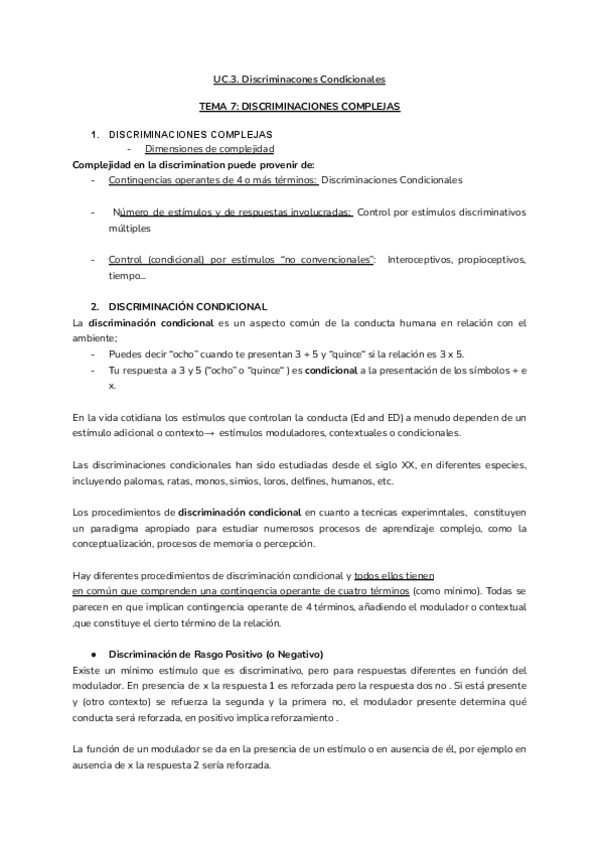 UC.3. Discriminacones Condicionales

TEMA 7: DISCRIMINACIONES COMPLEJAS

1. DISCRIMINACIONES COMPLEJAS
- Dimensiones de complejidad

Complejidad en la discrimination puede provenir de:
- Contingencias operantes de 4 o más términos: Discriminaciones Condicionales

- Número de estímulos y de respuestas involucradas: Control por estímulos discriminativos múltiples

- Control (condicional) por estímulos "no convencionales": Interoceptivos, propioceptivos, tiempo...

2. DISCRIMINACIÓN CONDICIONAL

La discriminación condicional es un aspecto común de la conducta humana en relación con el ambiente;
- Puedes decir "ocho" cuando te presentan 3 + 5 y "quince" si la relación es 3 x 5.
- Tu respuesta a 3 y 5 ("ocho" o "quince" ) es condicional a la presentación de los símbolos + e x.

En la vida cotidiana los estímulos que controlan la conducta (Ed and ED) a menudo dependen de un estímulo adicional o contexto→ estímulos moduladores, contextuales o condicionales.

Las discriminaciones condicionales han sido estudiadas desde el siglo XX, en diferentes especies, incluyendo palomas, ratas, monos, simios, loros, delfines, humanos, etc.

Los procedimientos de discriminación condicional en cuanto a tecnicas experimntales, constituyen un paradigma apropiado para estudiar numerosos procesos de aprendizaje complejo, como la conceptualización, procesos de memoria o percepción.

Hay diferentes procedimientos de discriminación condicional y todos ellos tienen en común que comprenden una contingencia operante de cuatro términos (como mínimo). Todas se parecen en que implican contingencia operante de 4 términos, añadiendo el modulador o contextual ,que constituye el cierto término de la relación.

● Discriminación de Rasgo Positivo (o Negativo)

Existe un mínimo estímulo que es discriminativo, pero para respuestas diferentes en función del modulador. En presencia de x la respuesta 1 es reforzada pero la respuesta dos no . Si está presente y (otro contexto) se refuerza la segunda y la primera no, el modulador presente determina qué conducta será reforzada, en positivo implica reforzamiento .

La función de un modulador se da en la presencia de un estímulo o en ausencia de él, por ejemplo en ausencia de x la respuesta 2 sería reforzada.